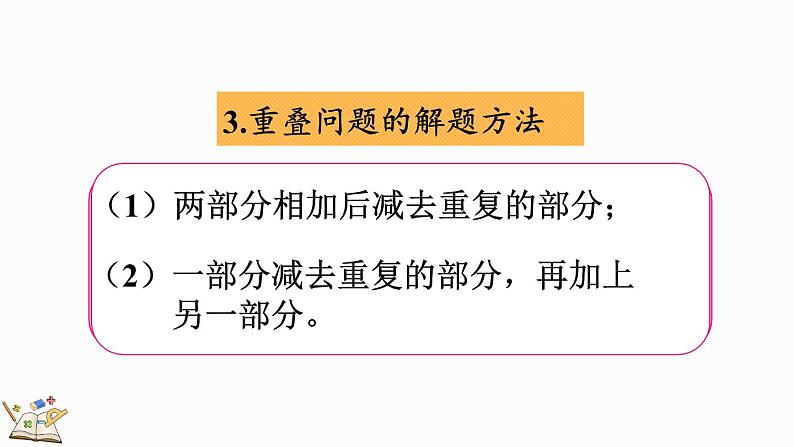 3.重叠问题的解题方法

（1）两部分相加后减去重复的部分；

（2）一部分减去重复的部分，再加上另一部分。